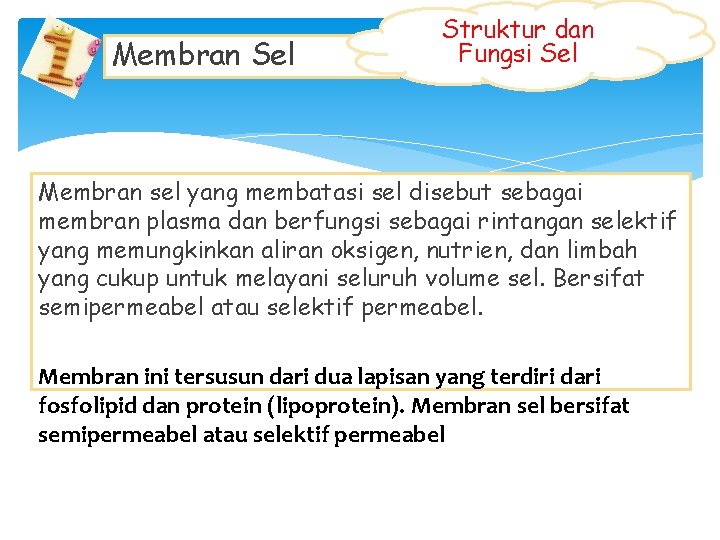 1

Membran Sel

Struktur dan Fungsi Sel

Membran sel yang membatasi sel disebut sebagai membran plasma dan berfungsi sebagai rintangan selektif yang memungkinkan aliran oksigen, nutrien, dan limbah yang cukup untuk melayani seluruh volume sel. Bersifat semipermeabel atau selektif permeabel.

Membran ini tersusun dari dua lapisan yang terdiri dari fosfolipid dan protein (lipoprotein). Membran sel bersifat semipermeabel atau selektif permeabel